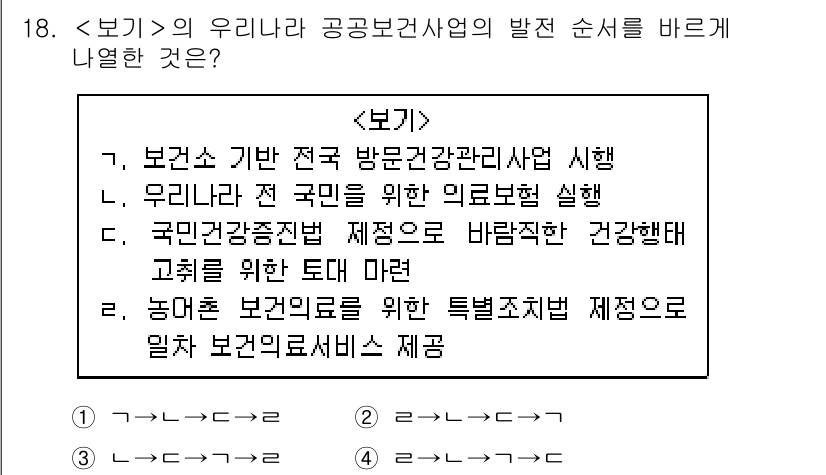 18. <보기>의 우리나라 공공보건사업의 발전 순서를 바르게 나열한 것은?

<보기>
ㄱ. 보건소 기반 전국 방문건강관리사업 시행
ㄴ. 우리나라 전 국민을 위한 의료보험 실행
ㄷ. 국민건강증진법 제정으로 바람직한 건강행태 고취를 위한 토대 마련
ㄹ. 농어촌 보건의료를 위한 특별조치법 제정으로 일차 보건의료서비스 제공

① ㄱ→ㄴ→ㄷ→ㄹ ② ㄹ→ㄴ→ㄷ→ㄱ
③ ㄴ→ㄷ→ㄱ→ㄹ ④ ㄹ→ㄴ→ㄱ→ㄷ